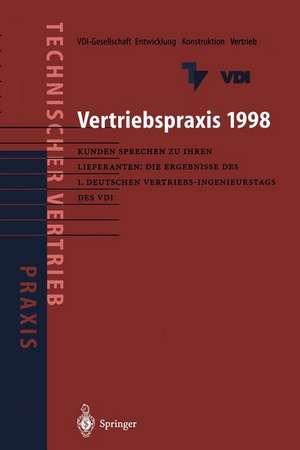 TECHNISCHER VERTRIEB

PRAXIS

VDI-Gesellschaft Entwicklung Konstruktion Vertrieb

VDI

Vertriebspraxis 1998

KUNDEN SPRECHEN ZU IHREN LIEFERANTEN: DIE ERGEBNISSE DES 1. DEUTSCHEN VERTRIEBS-INGENIEURSTAGS DES VDI

Springer